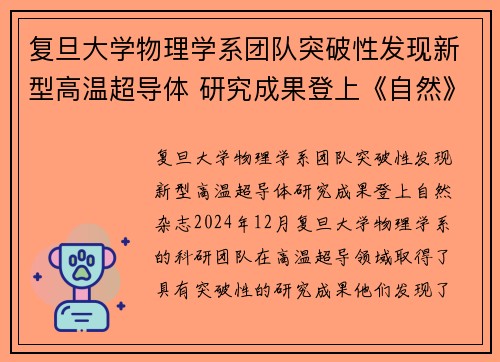 复旦大学物理学系团队突破性发现新型高温超导体 研究成果登上《自然》

复旦大学物理学系团队突破性发现新型高温超导体研究成果登上自然杂志2024年12月复旦大学物理学系的科研团队在高温超导领域取得了具有突破性的研究成果他们发现了